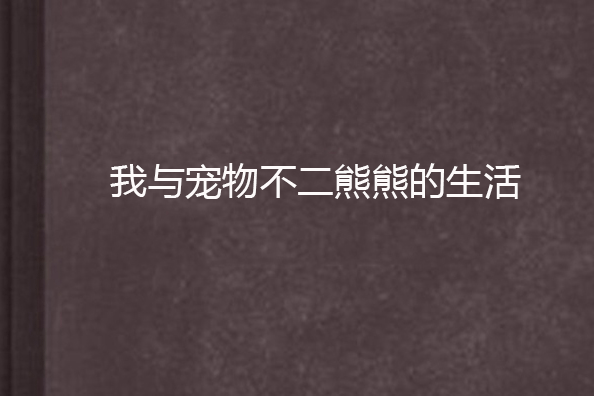 我与宠物不二熊熊的生活